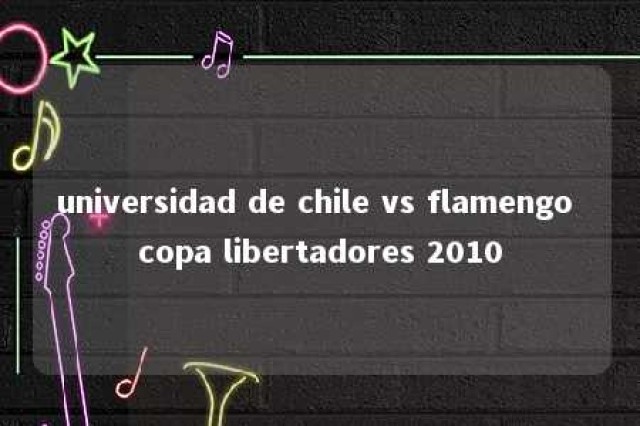 universidad de chile vs flamengo copa libertadores 2010